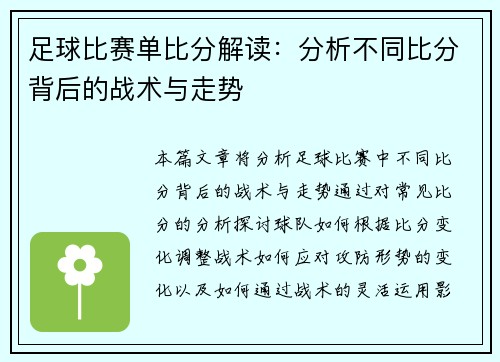 足球比赛单比分解读：分析不同比分背后的战术与走势

本篇文章将分析足球比赛中不同比分背后的战术与走势通过对常见比分的分析探讨球队如何根据比分变化调整战术如何应对攻防形势的变化以及如何通过战术的灵活运用影